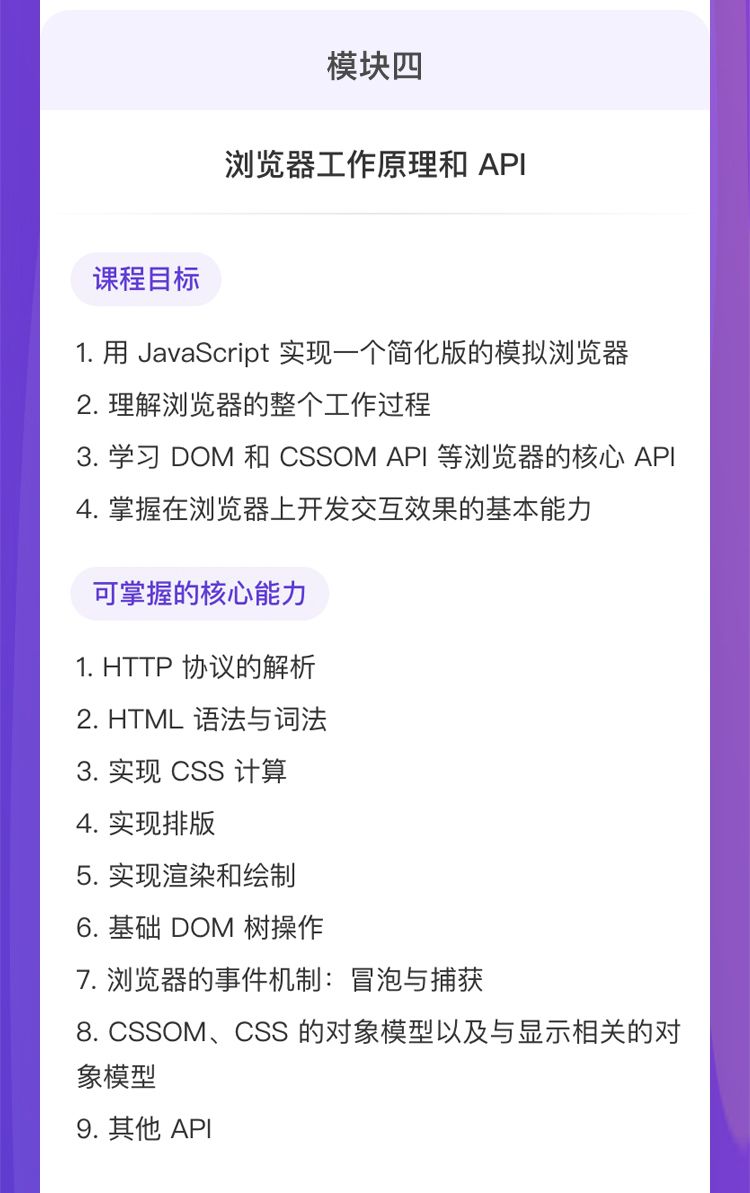 模块四

浏览器工作原理和API

课程目标

1.用JavaScript实现一个简化版的模拟浏览器
2.理解浏览器的整个工作过程
3.学习DOM和CSSOM API等浏览器的核心API
4.掌握在浏览器上开发交互效果的基本能力

可掌握的核心能力

1.HTTP协议的解析
2.HTML语法与词法
3.实现CSS计算
4.实现排版
5.实现渲染和绘制
6.基础DOM树操作
7.浏览器的事件机制：冒泡与捕获
8.CSSOM、CSS的对象模型以及与显示相关的对象模型
9.其他API